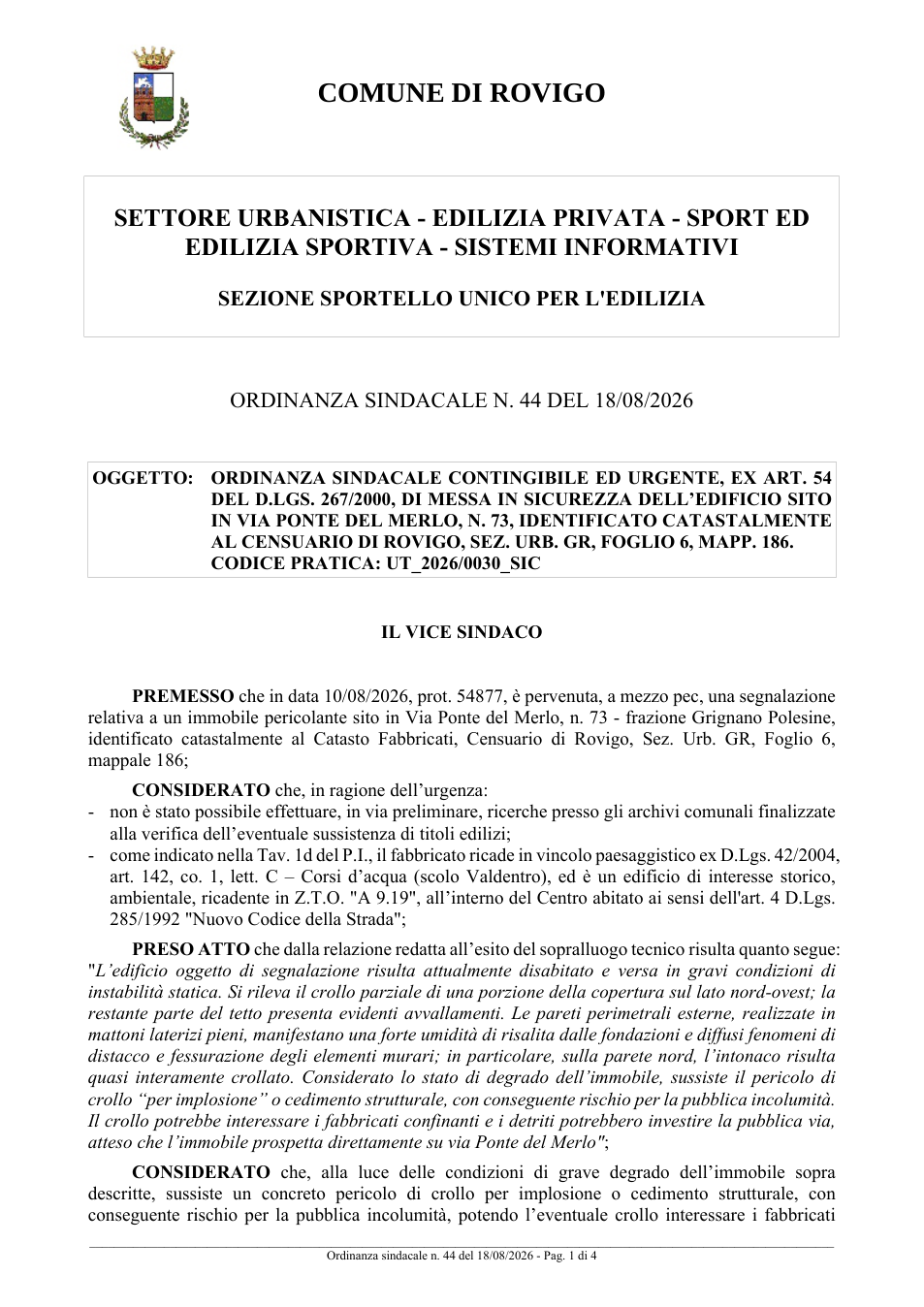 COMUNE DI ROVIGO

SETTORE URBANISTICA - EDILIZIA PRIVATA - SPORT ED EDILIZIA SPORTIVA - SISTEMI INFORMATIVI

SEZIONE SPORTELLO UNICO PER L'EDILIZIA

ORDINANZA SINDACALE N. 44 DEL 18/08/2026

OGGETTO: ORDINANZA SINDACALE CONTINGIBILE ED URGENTE, EX ART. 54 DEL D.LGS. 267/2000, DI MESSA IN SICUREZZA DELL'EDIFICIO SITO IN VIA PONTE DEL MERLO, N. 73, IDENTIFICATO CATASTALMENTE AL CENSUARIO DI ROVIGO, SEZ. URB. GR, FOGLIO 6, MAPP. 186. CODICE PRATICA: UT_2026/0030_SIC

IL VICE SINDACO

PREMESSO che in data 10/08/2026, prot. 54877, è pervenuta, a mezzo pec, una segnalazione relativa a un immobile pericolante sito in Via Ponte del Merlo, n. 73 - frazione Grignano Polesine, identificato catastalmente al Catasto Fabbricati, Censuario di Rovigo, Sez. Urb. GR, Foglio 6, mappale 186;

CONSIDERATO che, in ragione dell'urgenza:
- non è stato possibile effettuare, in via preliminare, ricerche presso gli archivi comunali finalizzate alla verifica dell'eventuale sussistenza di titoli edilizi;
- come indicato nella Tav. 1d del P.I., il fabbricato ricade in vincolo paesaggistico ex D.Lgs. 42/2004, art. 142, co. 1, lett. C – Corsi d'acqua (scolo Valdentro), ed è un edificio di interesse storico, ambientale, ricadente in Z.T.O. "A 9.19", all'interno del Centro abitato ai sensi dell'art. 4 D.Lgs. 285/1992 "Nuovo Codice della Strada";

PRESO ATTO che dalla relazione redatta all'esito del sopralluogo tecnico risulta quanto segue: "L'edificio oggetto di segnalazione risulta attualmente disabitato e versa in gravi condizioni di instabilità statica. Si rileva il crollo parziale di una porzione della copertura sul lato nord-ovest; la restante parte del tetto presenta evidenti avvallamenti. Le pareti perimetrali esterne, realizzate in mattoni laterizi pieni, manifestano una forte umidità di risalita dalle fondazioni e diffusi fenomeni di distacco e fessurazione degli elementi murari; in particolare, sulla parete nord, l'intonaco risulta quasi interamente crollato. Considerato lo stato di degrado dell'immobile, sussiste il pericolo di crollo "per implosione" o cedimento strutturale, con conseguente rischio per la pubblica incolumità. Il crollo potrebbe interessare i fabbricati confinanti e i detriti potrebbero investire la pubblica via, atteso che l'immobile prospetta direttamente su via Ponte del Merlo";

CONSIDERATO che, alla luce delle condizioni di grave degrado dell'immobile sopra descritte, sussiste un concreto pericolo di crollo per implosione o cedimento strutturale, con conseguente rischio per la pubblica incolumità, potendo l'eventuale crollo interessare i fabbricati

Ordinanza sindacale n. 44 del 18/08/2026 - Pag. 1 di 4